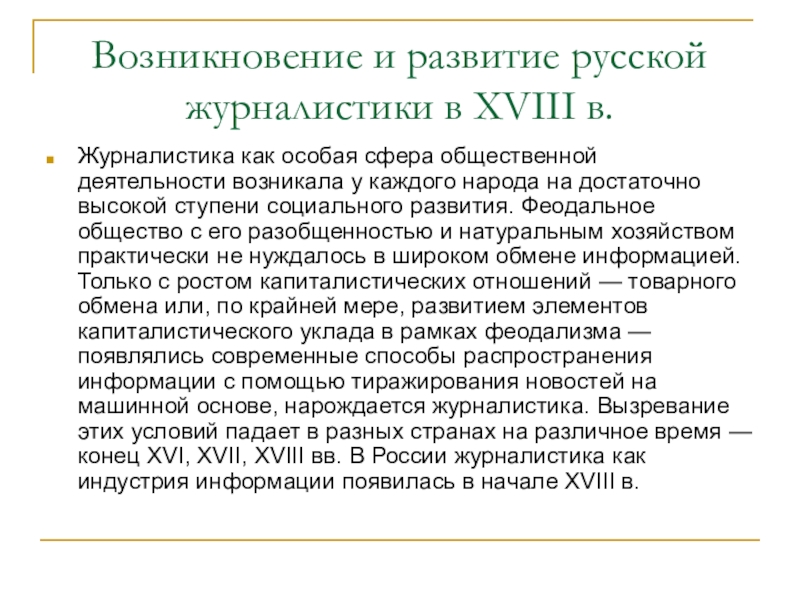 Возникновение и развитие русской журналистики в XVIII в.

Журналистика как особая сфера общественной деятельности возникала у каждого народа на достаточно высокой ступени социального развития. Феодальное общество с его разобщенностью и натуральным хозяйством практически не нуждалось в широком обмене информацией. Только с ростом капиталистических отношений — товарного обмена или, по крайней мере, развитием элементов капиталистического уклада в рамках феодализма — появлялись современные способы распространения информации с помощью тиражирования новостей на машинной основе, нарождается журналистика. Вызревание этих условий падает в разных странах на различное время — конец XVI, XVII, XVIII вв. В России журналистика как индустрия информации появилась в начале XVIII в.